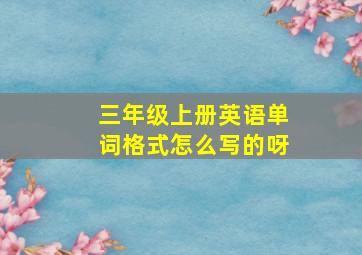 三年级上册英语单词格式怎么写的呀